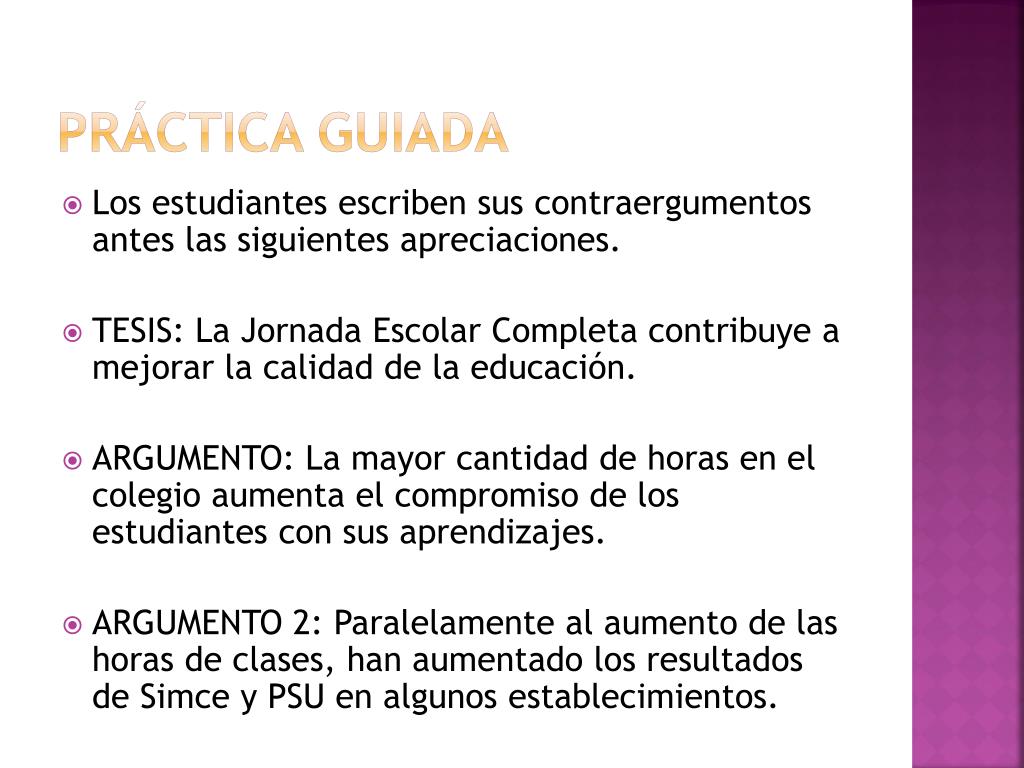 PRÁCTICA GUIADA

Los estudiantes escriben sus contraergumentos antes las siguientes apreciaciones.

TESIS: La Jornada Escolar Completa contribuye a mejorar la calidad de la educación.

ARGUMENTO: La mayor cantidad de horas en el colegio aumenta el compromiso de los estudiantes con sus aprendizajes.

ARGUMENTO 2: Paralelamente al aumento de las horas de clases, han aumentado los resultados de Simce y PSU en algunos establecimientos.